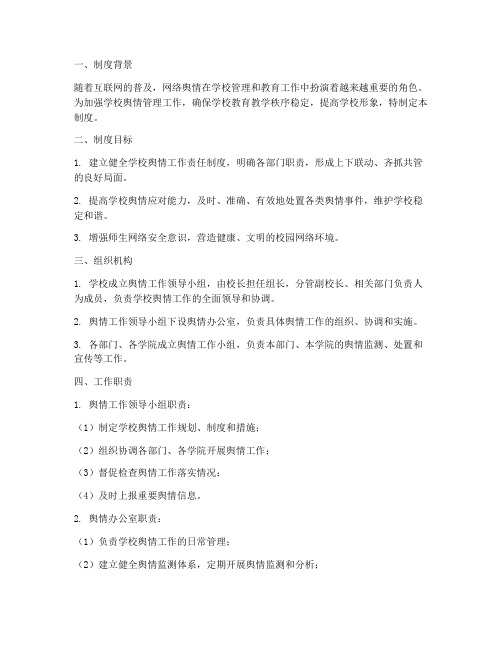 一、制度背景

随着互联网的普及，网络舆情在学校管理和教育工作中扮演着越来越重要的角色。为加强学校舆情管理工作，确保学校教育教学秩序稳定，提高学校形象，特制定本制度。

二、制度目标

1. 建立健全学校舆情工作责任制度，明确各部门职责，形成上下联动、齐抓共管的良好局面。

2. 提高学校舆情应对能力，及时、准确、有效地处置各类舆情事件，维护学校稳定和谐。

3. 增强师生网络安全意识，营造健康、文明的校园网络环境。

三、组织机构

1. 学校成立舆情工作领导小组，由校长担任组长，分管副校长、相关部门负责人为成员，负责学校舆情工作的全面领导和协调。

2. 舆情工作领导小组下设舆情办公室，负责具体舆情工作的组织、协调和实施。

3. 各部门、各学院成立舆情工作小组，负责本部门、本学院的舆情监测、处置和宣传等工作。

四、工作职责

1. 舆情工作领导小组职责：

（1）制定学校舆情工作规划、制度和措施；

（2）组织协调各部门、各学院开展舆情工作；

（3）督促检查舆情工作落实情况；

（4）及时上报重要舆情信息。

2. 舆情办公室职责：

（1）负责学校舆情工作的日常管理；

（2）建立健全舆情监测体系，定期开展舆情监测和分析；